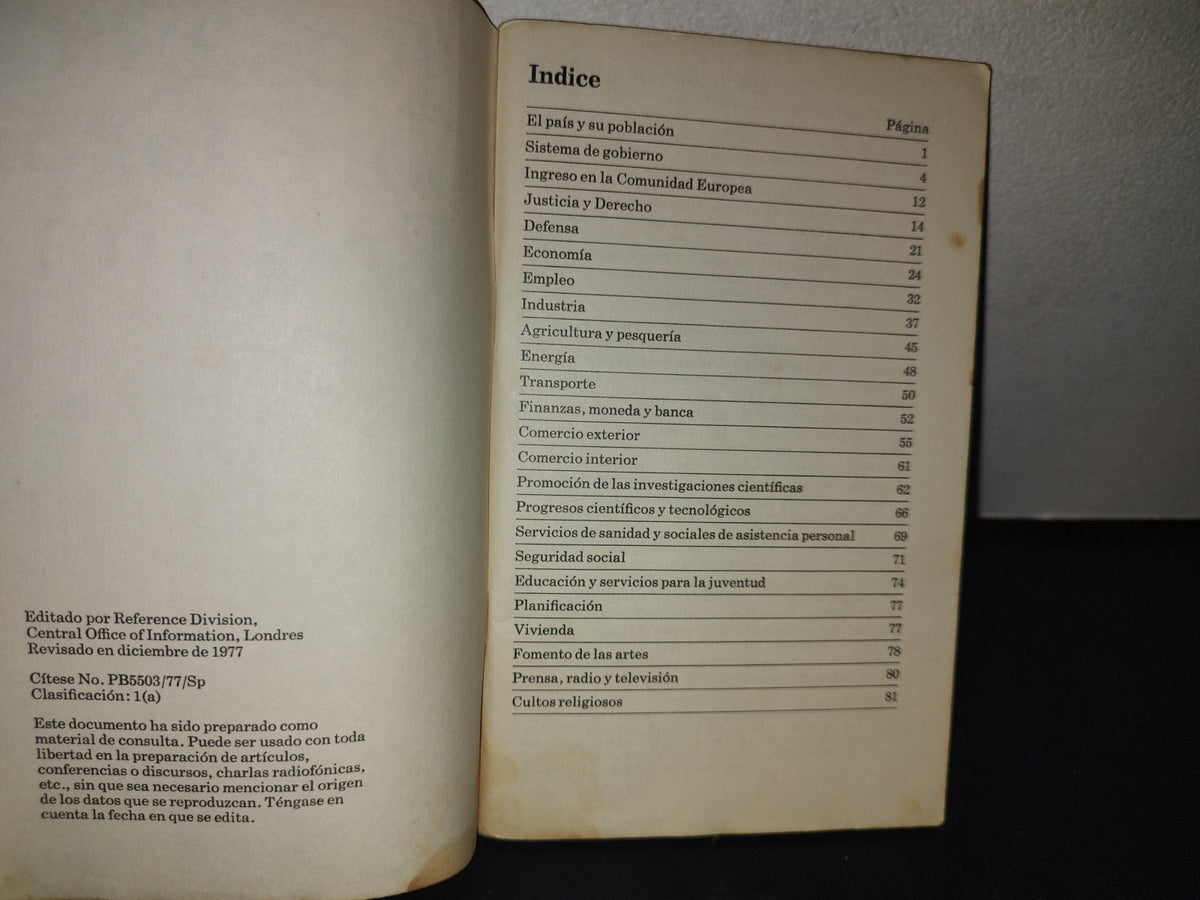 Editado por Reference Division,
Central Office of Information, Londres
Revisado en diciembre de 1977

Cítese No. PB5503/77/Sp
Clasificación: 1(a)

Este documento ha sido preparado como material de consulta. Puede ser usado con toda libertad en la preparación de artículos, conferencias o discursos, charlas radiofónicas, etc., sin que sea necesario mencionar el origen de los datos que se reproduzcan. Téngase en cuenta la fecha en que se edita.

Indice

Página
El país y su población 1
Sistema de gobierno 4
Ingreso en la Comunidad Europea 12
Justicia y Derecho 14
Defensa 21
Economía 24
Empleo 32
Industria 37
Agricultura y pesquería 45
Energía 48
Transporte 50
Finanzas, moneda y banca 52
Comercio exterior 55
Comercio interior 61
Promoción de las investigaciones científicas 62
Progresos científicos y tecnológicos 66
Servicios de sanidad y sociales de asistencia personal 69
Seguridad social 71
Educación y servicios para la juventud 74
Planificación 77
Vivienda 77
Fomento de las artes 78
Prensa, radio y televisión 80
Cultos religiosos 81